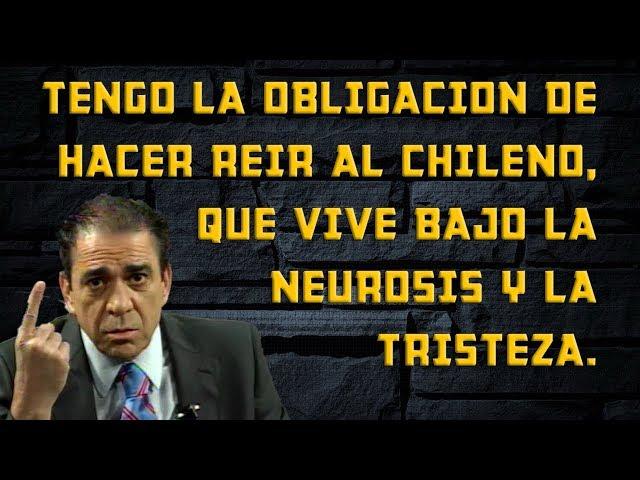 TENGO LA OBLIGACION DE HACER REIR AL CHILENO, QUE VIVE BAJO LA NEUROSIS Y LA TRISTEZA.